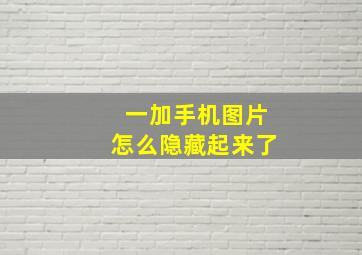 一加手机图片
怎么隐藏起来了